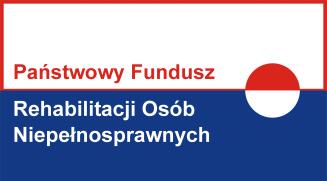 Państwowy Fundusz
Rehabilitacji Osób
Niepełnosprawnych